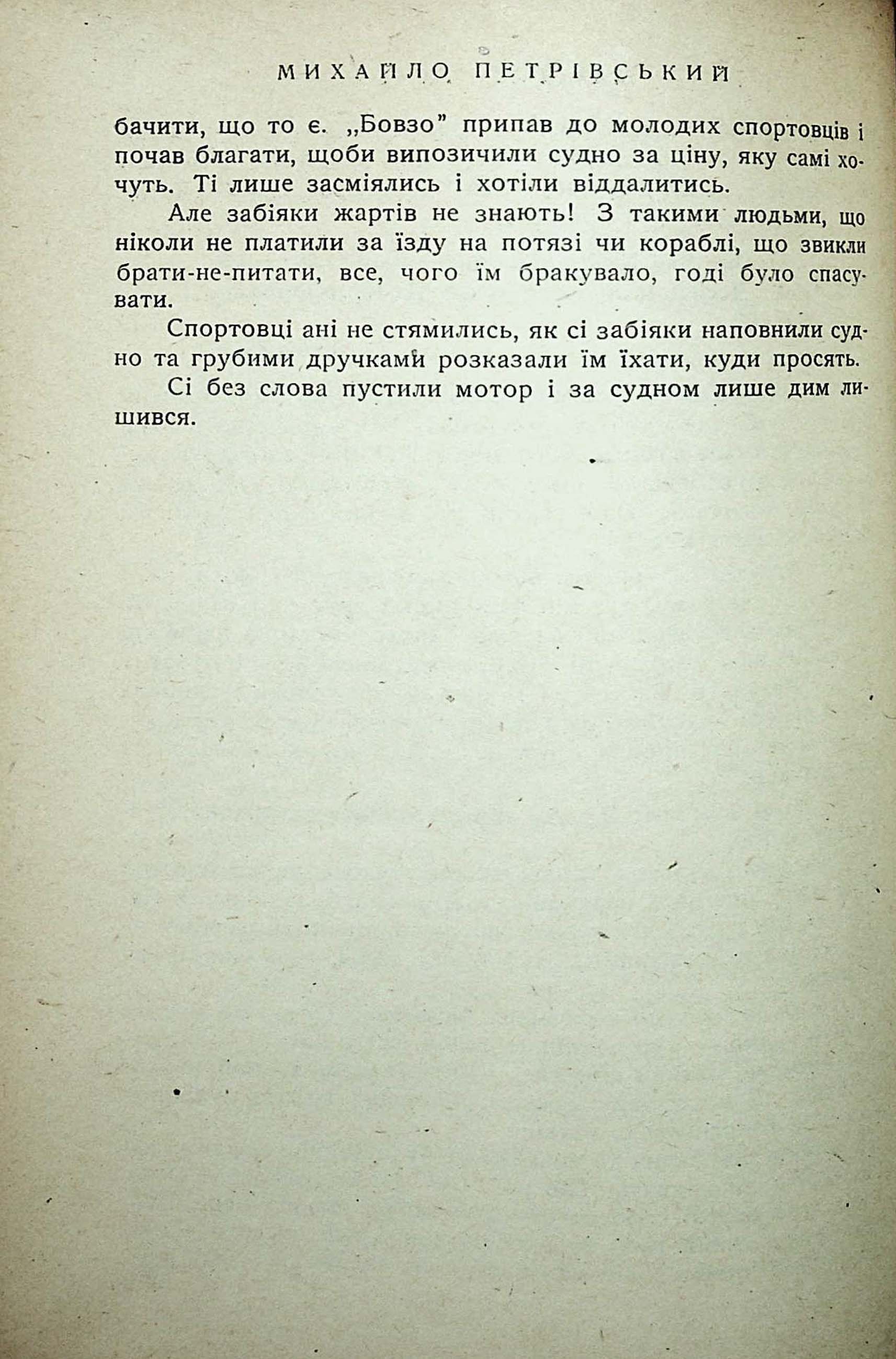 МИХАЙЛО ПЕТРІВСЬКИЙ

бачити, що то є. „Бовзо” припав до молодих спортовців і почав благати, щоби випозичили судно за ціну, яку самі хочуть. Ті лише засміялись і хотіли віддалитись.

Але забіяки жартів не знають! З такими людьми, що ніколи не платили за їзду на потязі чи кораблі, що звикли брати-не-питати, все, чого їм бракувало, годі було спасувати.

Спортовці ані не стямились, як сі забіяки наповнили судно та грубими дручками розказали їм їхати, куди просять.

Сі без слова пустили мотор і за судном лише дим лишився.